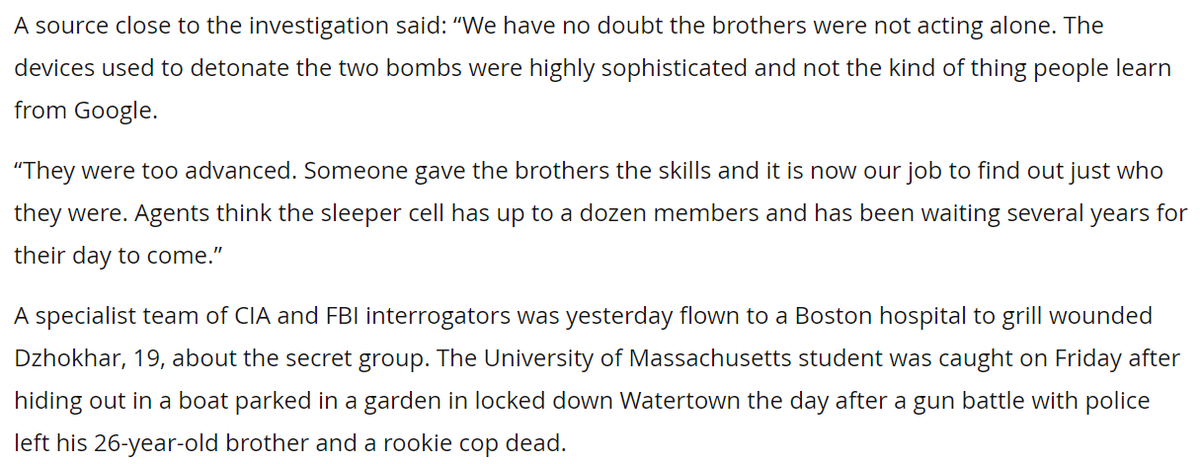 A source close to the investigation said: “We have no doubt the brothers were not acting alone. The devices used to detonate the two bombs were highly sophisticated and not the kind of thing people learn from Google.

“They were too advanced. Someone gave the brothers the skills and it is now our job to find out just who they were. Agents think the sleeper cell has up to a dozen members and has been waiting several years for their day to come.”

A specialist team of CIA and FBI interrogators was yesterday flown to a Boston hospital to grill wounded Dzhokhar, 19, about the secret group. The University of Massachusetts student was caught on Friday after hiding out in a boat parked in a garden in locked down Watertown the day after a gun battle with police left his 26-year-old brother and a rookie cop dead.